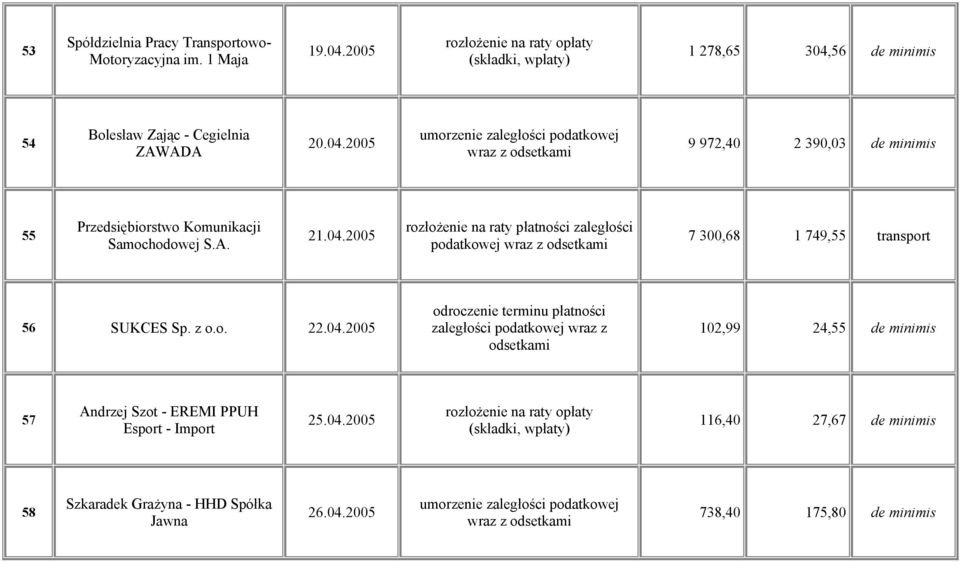 | 53 | Spółdzielnia Pracy Transportowo-Motoryzacyjna im. 1 Maja | 19.04.2005 | rozłożenie na raty opłaty (składki, wpłaty) | 1 278,65 | 304,56 | de minimis |
|---|---|---|---|---|---|---|
| 54 | Bolesław Zając - Cegielnia ZAWADA | 20.04.2005 | umorzenie zaległości podatkowej wraz z odsetkami | 9 972,40 | 2 390,03 | de minimis |
| 55 | Przedsiębiorstwo Komunikacji Samochodowej S.A. | 21.04.2005 | rozłożenie na raty płatności zaległości podatkowej wraz z odsetkami | 7 300,68 | 1 749,55 | transport |
| 56 | SUKCES Sp. z o.o. | 22.04.2005 | odroczenie terminu płatności zaległości podatkowej wraz z odsetkami | 102,99 | 24,55 | de minimis |
| 57 | Andrzej Szot - EREMI PPUH Esport - Import | 25.04.2005 | rozłożenie na raty opłaty (składki, wpłaty) | 116,40 | 27,67 | de minimis |
| 58 | Szkaradek Grażyna - HHD Spółka Jawna | 26.04.2005 | umorzenie zaległości podatkowej wraz z odsetkami | 738,40 | 175,80 | de minimis |